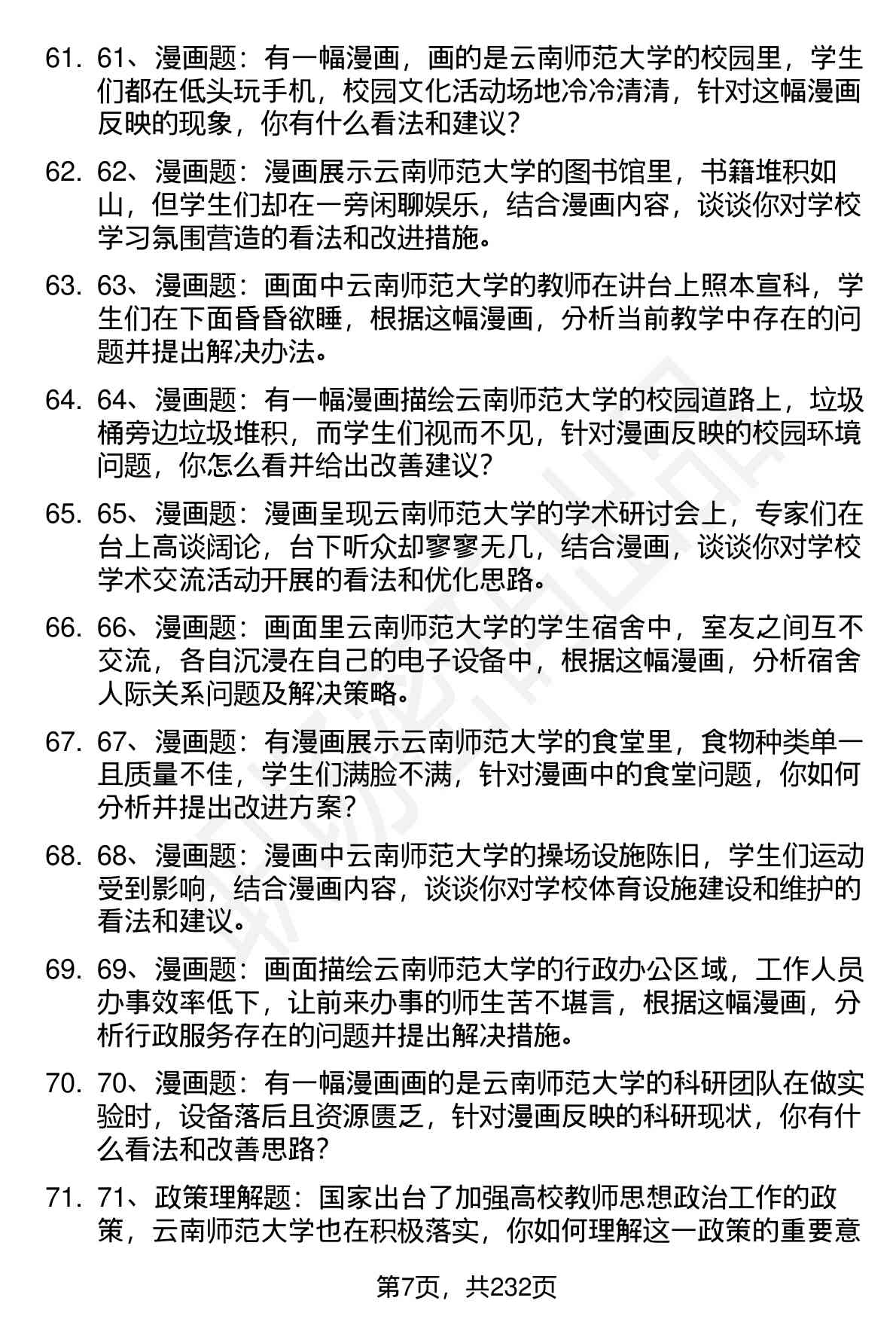 61. 61、漫画题：有一幅漫画，画的是云南师范大学的校园里，学生们都在低头玩手机，校园文化活动场地冷冷清清，针对这幅漫画反映的现象，你有什么看法和建议？

62. 62、漫画题：漫画展示云南师范大学的图书馆里，书籍堆积如山，但学生们却在一旁闲聊娱乐，结合漫画内容，谈谈你对学校学习氛围营造的看法和改进措施。

63. 63、漫画题：画面中云南师范大学的教师在讲台上照本宣科，学生们在下面昏昏欲睡，根据这幅漫画，分析当前教学中存在的问题并提出解决办法。

64. 64、漫画题：有一幅漫画描绘云南师范大学的校园道路上，垃圾桶旁边垃圾堆积，而学生们视而不见，针对漫画反映的校园环境问题，你怎么看并给出改善建议？

65. 65、漫画题：漫画呈现云南师范大学的学术研讨会上，专家们在台上高谈阔论，台下听众却寥寥无几，结合漫画，谈谈你对学校学术交流活动开展的看法和优化思路。

66. 66、漫画题：画面里云南师范大学的学生宿舍中，室友之间互不交流，各自沉浸在自己的电子设备中，根据这幅漫画，分析宿舍人际关系问题及解决策略。

67. 67、漫画题：有漫画展示云南师范大学的食堂里，食物种类单一且质量不佳，学生们满脸不满，针对漫画中的食堂问题，你如何分析并提出改进方案？

68. 68、漫画题：漫画中云南师范大学的操场设施陈旧，学生们运动受到影响，结合漫画内容，谈谈你对学校体育设施建设和维护的看法和建议。

69. 69、漫画题：画面描绘云南师范大学的行政办公区域，工作人员办事效率低下，让前来办事的师生苦不堪言，根据这幅漫画，分析行政服务存在的问题并提出解决措施。

70. 70、漫画题：有一幅漫画画的是云南师范大学的科研团队在做实验时，设备落后且资源匮乏，针对漫画反映的科研现状，你有什么看法和改善思路？

71. 71、政策理解题：国家出台了加强高校教师思想政治工作的政策，云南师范大学也在积极落实，你如何理解这一政策的重要意

第7页，共232页